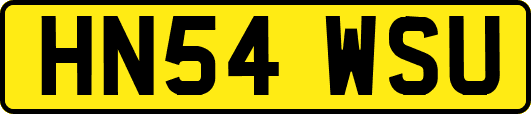 HN54 WSU